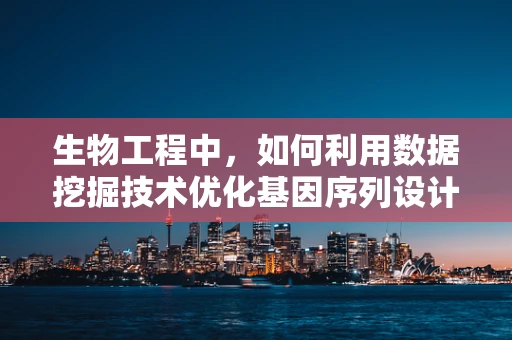 生物工程中，如何利用数据挖掘技术优化基因序列设计